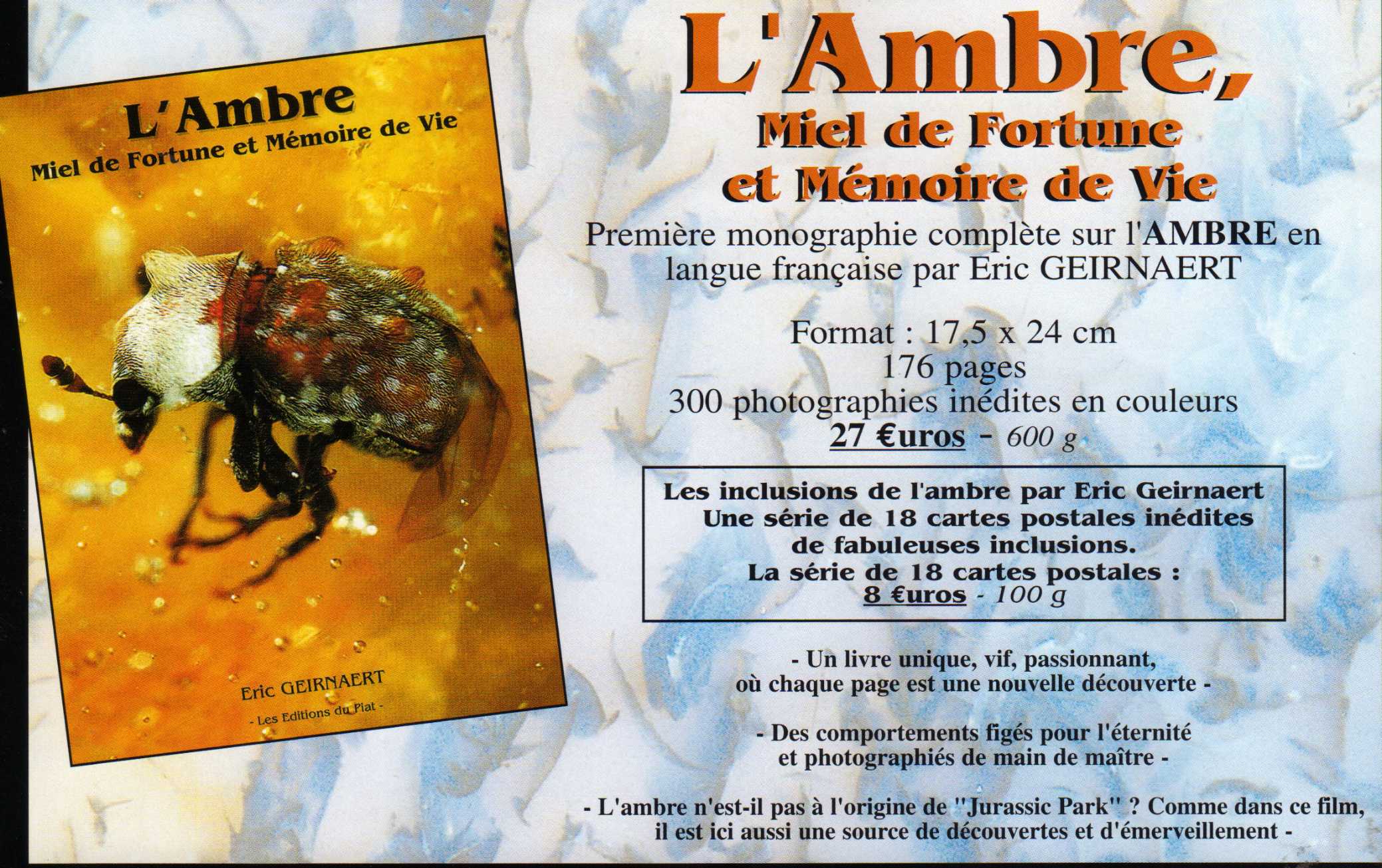 L'Ambre
Miel de Fortune et Mémoire de Vie

Eric GEIRNAERT
- Les Editions du Piat -

L'Ambre,
Miel de Fortune
et Mémoire de Vie

Première monographie complète sur l'AMBRE en langue française par Eric GEIRNAERT

Format : 17,5 x 24 cm
176 pages
300 photographies inédites en couleurs
27 €uros - 600 g

Les inclusions de l'ambre par Eric Geirnaert
Une série de 18 cartes postales inédites
de fabuleuses inclusions.
La série de 18 cartes postales :
8 €uros - 100 g

- Un livre unique, vif, passionnant,
où chaque page est une nouvelle découverte -

- Des comportements figés pour l'éternité
et photographiés de main de maître -

- L'ambre n'est-il pas à l'origine de "Jurassic Park" ? Comme dans ce film,
il est ici aussi une source de découvertes et d'émerveillement -